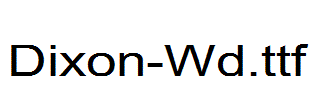 Dixon-Wd.ttf